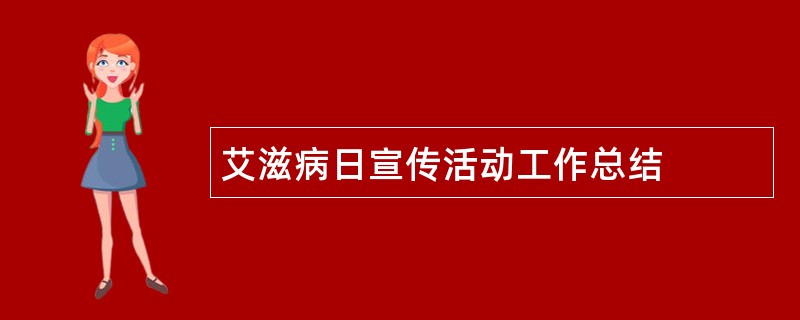 艾滋病日宣传活动工作总结